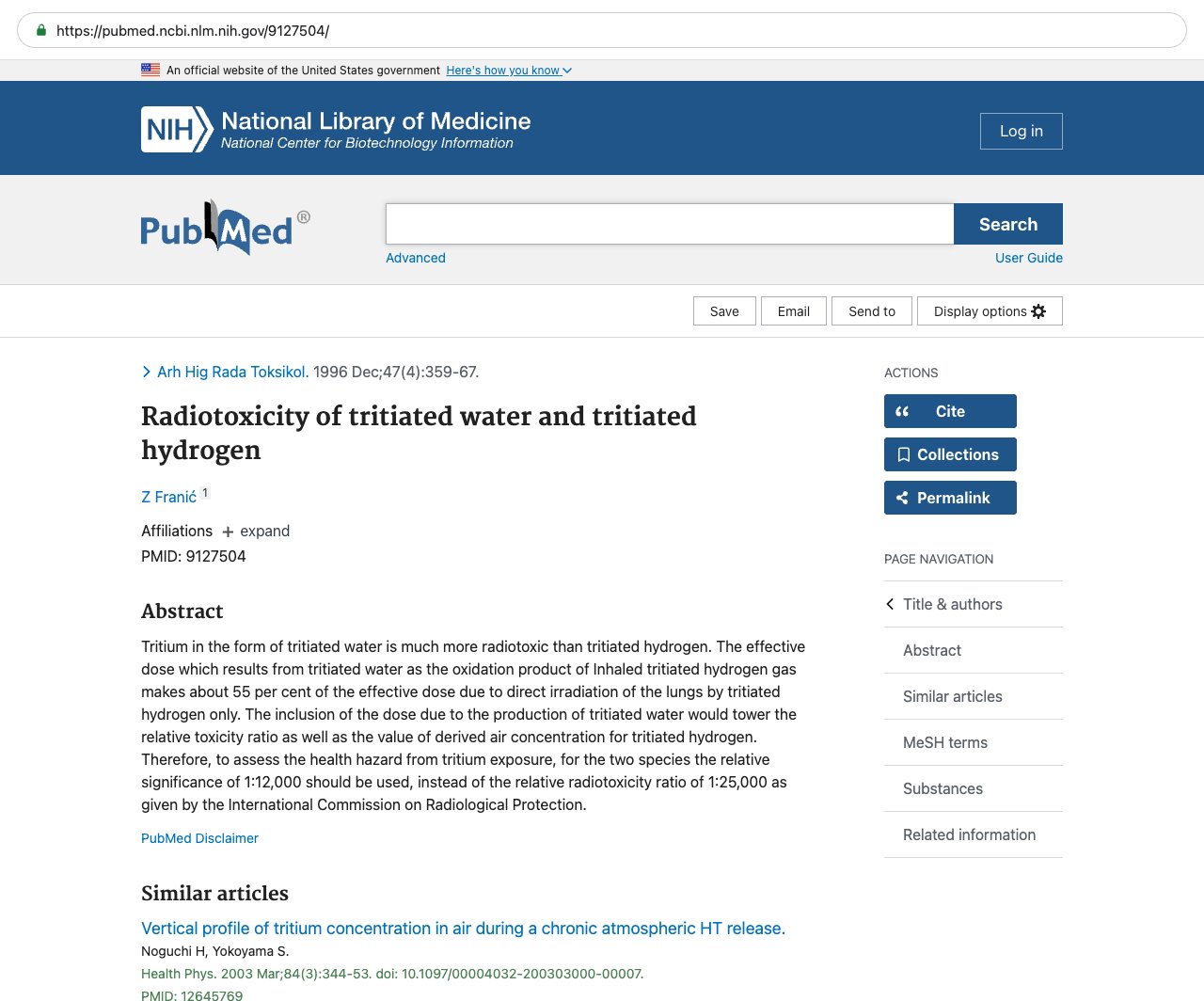 https://pubmed.ncbi.nlm.nih.gov/9127504/

An official website of the United States government Here's how you know

NIH National Library of Medicine
National Center for Biotechnology Information

Log in

PubMed®

Search

Advanced User Guide

Save Email Send to Display options

Arh Hig Rada Toksikol. 1996 Dec;47(4):359-67.

Radiotoxicity of tritiated water and tritiated hydrogen

Z Franić 1

Affiliations + expand

PMID: 9127504

Abstract

Tritium in the form of tritiated water is much more radiotoxic than tritiated hydrogen. The effective dose which results from tritiated water as the oxidation product of Inhaled tritiated hydrogen gas makes about 55 per cent of the effective dose due to direct irradiation of the lungs by tritiated hydrogen only. The inclusion of the dose due to the production of tritiated water would tower the relative toxicity ratio as well as the value of derived air concentration for tritiated hydrogen. Therefore, to assess the health hazard from tritium exposure, for the two species the relative significance of 1:12,000 should be used, instead of the relative radiotoxicity ratio of 1:25,000 as given by the International Commission on Radiological Protection.

PubMed Disclaimer

Similar articles

Vertical profile of tritium concentration in air during a chronic atmospheric HT release.

Noguchi H, Yokoyama S.

Health Phys. 2003 Mar;84(3):344-53. doi: 10.1097/00004032-200303000-00007.

PMID: 12645769

ACTIONS

Cite

Collections

Permalink

PAGE NAVIGATION

Title & authors

Abstract

Similar articles

MeSH terms

Substances

Related information